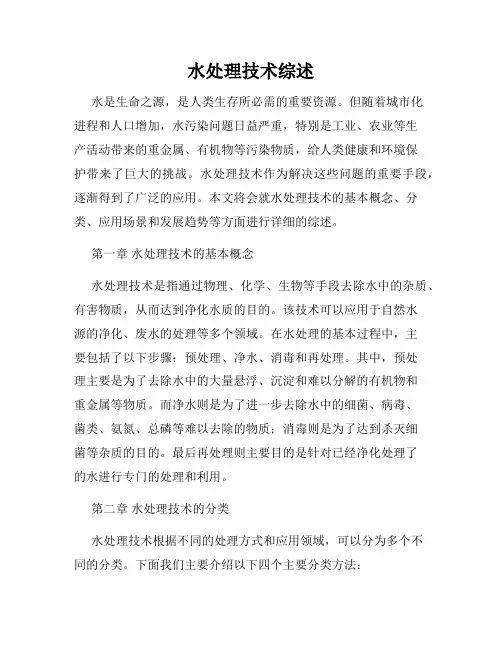 水处理技术综述

水是生命之源，是人类生存所必需的重要资源。但随着城市化进程和人口增加，水污染问题日益严重，特别是工业、农业等生产活动带来的重金属、有机物等污染物质，给人类健康和环境保护带来了巨大的挑战。水处理技术作为解决这些问题的重要手段，逐渐得到了广泛的应用。本文将会就水处理技术的基本概念、分类、应用场景和发展趋势等方面进行详细的综述。

第一章 水处理技术的基本概念

水处理技术是指通过物理、化学、生物等手段去除水中的杂质、有害物质，从而达到净化水质的目的。该技术可以应用于自然水源的净化、废水的处理等多个领域。在水处理的基本过程中，主要包括了以下步骤：预处理、净水、消毒和再处理。其中，预处理主要是为了去除水中的大量悬浮、沉淀和难以分解的有机物和重金属等物质。而净水则是为了进一步去除水中的细菌、病毒、菌类、氨氮、总磷等难以去除的物质；消毒则是为了达到杀灭细菌等杂质的目的。最后再处理则主要目的是针对已经净化处理了的水进行专门的处理和利用。

第二章 水处理技术的分类

水处理技术根据不同的处理方式和应用领域，可以分为多个不同的分类。下面我们主要介绍以下四个主要分类方法：